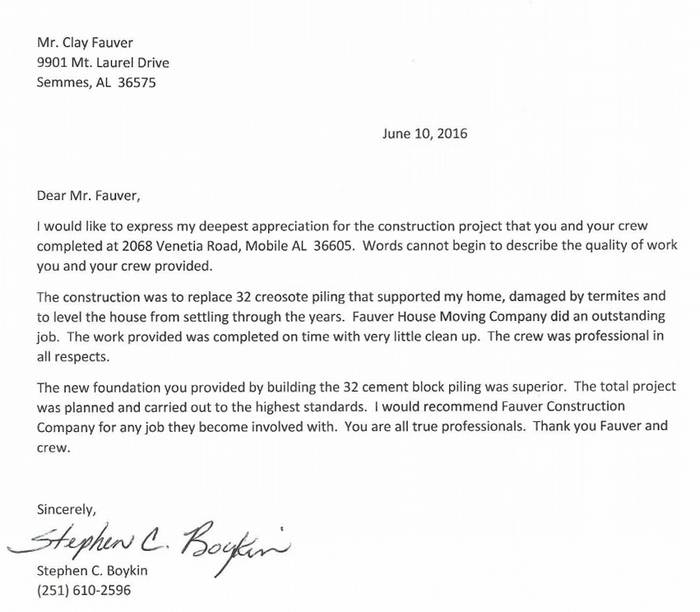 Mr. Clay Fauver
9901 Mt. Laurel Drive
Semmes, AL 36575

June 10, 2016

Dear Mr. Fauver,

I would like to express my deepest appreciation for the construction project that you and your crew completed at 2068 Venetia Road, Mobile AL 36605. Words cannot begin to describe the quality of work you and your crew provided.

The construction was to replace 32 creosote piling that supported my home, damaged by termites and to level the house from settling through the years. Fauver House Moving Company did an outstanding job. The work provided was completed on time with very little clean up. The crew was professional in all respects.

The new foundation you provided by building the 32 cement block piling was superior. The total project was planned and carried out to the highest standards. I would recommend Fauver Construction Company for any job they become involved with. You are all true professionals. Thank you Fauver and crew.

Sincerely,

Stephen C. Boykin

Stephen C. Boykin
(251) 610-2596